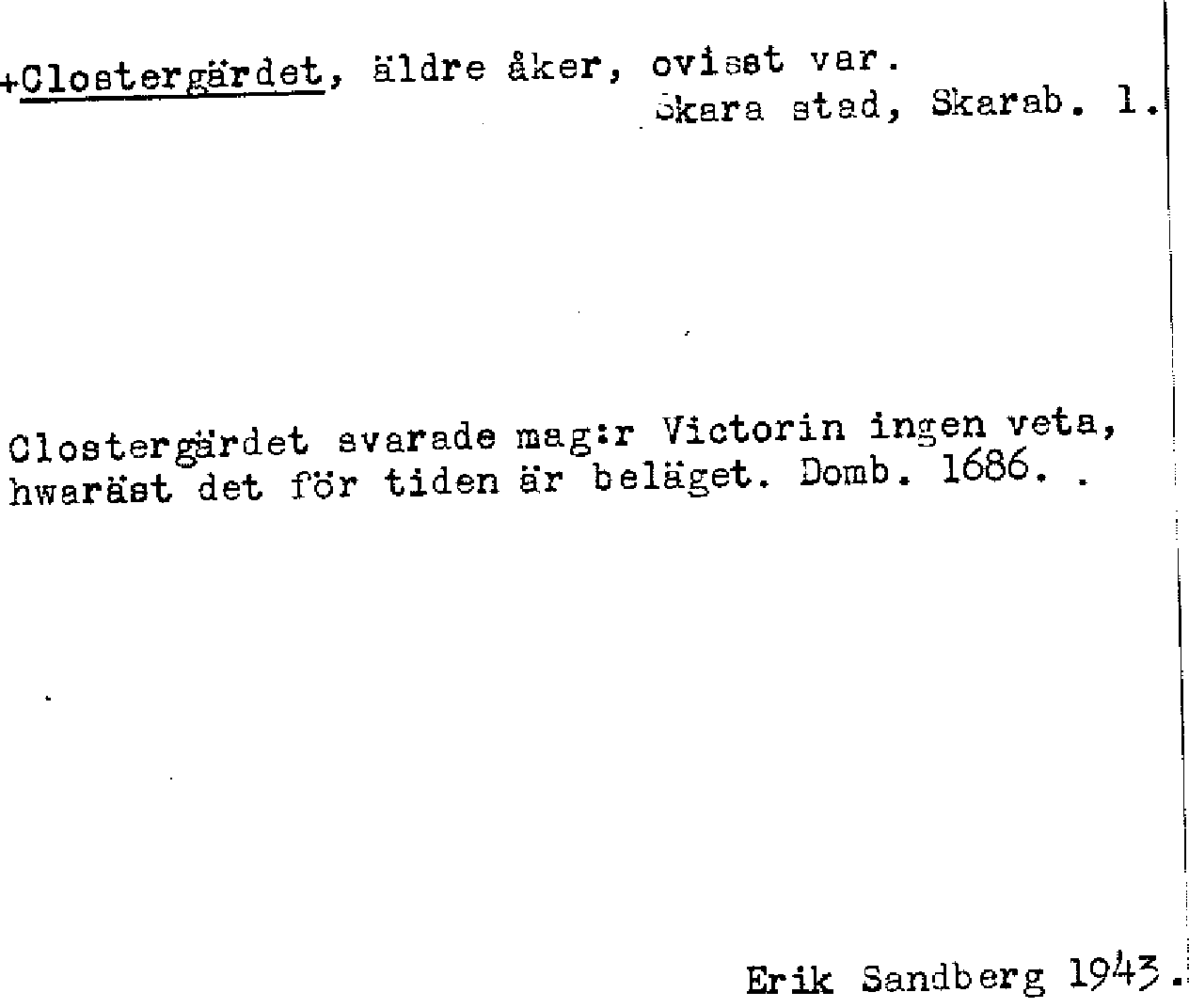 +Clostergärdet, äldre åker, ovisst var.
Skara stad, Skarab. l.

Clostergärdet svarade mag:r Victorin ingen veta, hwaräst det för tiden är beläget. Domb. 1686. .

Erik Sandberg 1943.